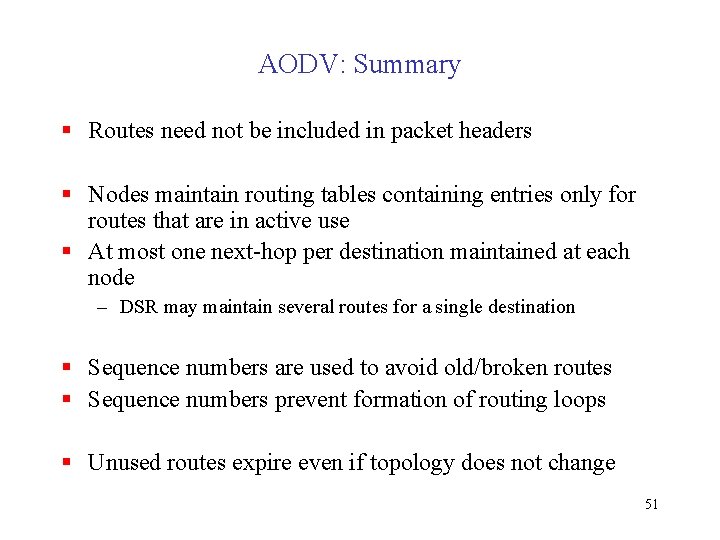 AODV: Summary

▪ Routes need not be included in packet headers

▪ Nodes maintain routing tables containing entries only for routes that are in active use
▪ At most one next-hop per destination maintained at each node
– DSR may maintain several routes for a single destination

▪ Sequence numbers are used to avoid old/broken routes
▪ Sequence numbers prevent formation of routing loops

▪ Unused routes expire even if topology does not change

51